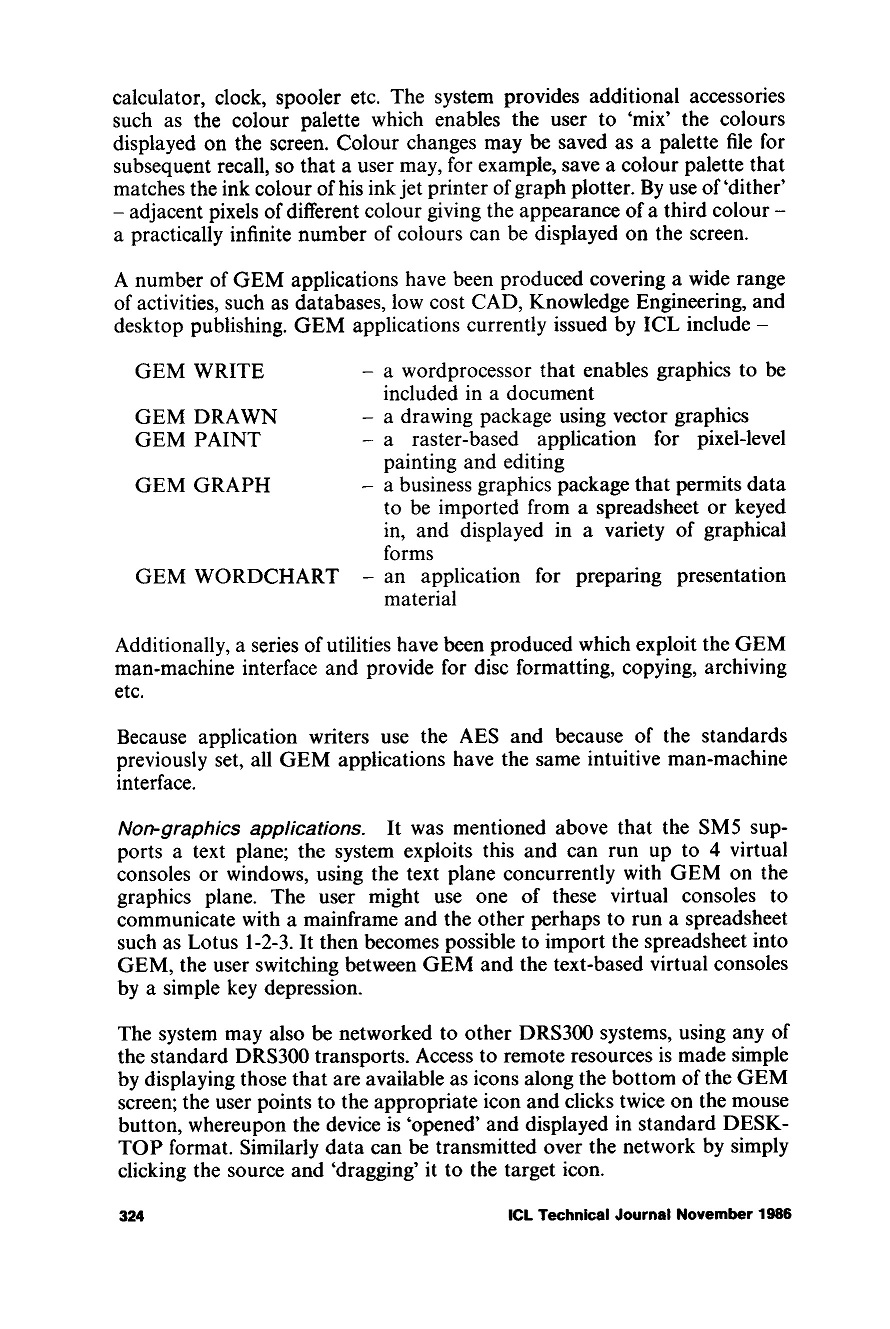 calculator, clock, spooler etc. The system provides additional accessories such as the colour palette which enables the user to 'mix' the colours displayed on the screen. Colour changes may be saved as a palette file for subsequent recall, so that a user may, for example, save a colour palette that matches the ink colour of his ink jet printer of graph plotter. By use of 'dither' – adjacent pixels of different colour giving the appearance of a third colour – a practically infinite number of colours can be displayed on the screen.

A number of GEM applications have been produced covering a wide range of activities, such as databases, low cost CAD, Knowledge Engineering, and desktop publishing. GEM applications currently issued by ICL include –

| | |
|---|---|
| GEM WRITE | – a wordprocessor that enables graphics to be included in a document |
| GEM DRAWN | – a drawing package using vector graphics |
| GEM PAINT | – a raster-based application for pixel-level painting and editing |
| GEM GRAPH | – a business graphics package that permits data to be imported from a spreadsheet or keyed in, and displayed in a variety of graphical forms |
| GEM WORDCHART | – an application for preparing presentation material |

Additionally, a series of utilities have been produced which exploit the GEM man-machine interface and provide for disc formatting, copying, archiving etc.

Because application writers use the AES and because of the standards previously set, all GEM applications have the same intuitive man-machine interface.

Non-graphics applications. It was mentioned above that the SM5 supports a text plane; the system exploits this and can run up to 4 virtual consoles or windows, using the text plane concurrently with GEM on the graphics plane. The user might use one of these virtual consoles to communicate with a mainframe and the other perhaps to run a spreadsheet such as Lotus 1-2-3. It then becomes possible to import the spreadsheet into GEM, the user switching between GEM and the text-based virtual consoles by a simple key depression.

The system may also be networked to other DRS300 systems, using any of the standard DRS300 transports. Access to remote resources is made simple by displaying those that are available as icons along the bottom of the GEM screen; the user points to the appropriate icon and clicks twice on the mouse button, whereupon the device is 'opened' and displayed in standard DESKTOP format. Similarly data can be transmitted over the network by simply clicking the source and 'dragging' it to the target icon.

324 ICL Technical Journal November 1986